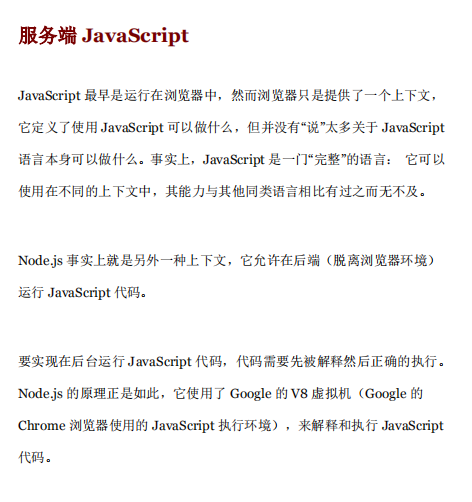 服务端 JavaScript

JavaScript 最早是运行在浏览器中，然而浏览器只是提供了一个上下文，它定义了使用 JavaScript 可以做什么，但并没有“说”太多关于 JavaScript 语言本身可以做什么。事实上，JavaScript 是一门“完整”的语言： 它可以使用在不同的上下文中，其能力与其他同类语言相比有过之而无不及。

Node.js 事实上就是另外一种上下文，它允许在后端（脱离浏览器环境）运行 JavaScript 代码。

要实现在后台运行 JavaScript 代码，代码需要先被解释然后正确的执行。Node.js 的原理正是如此，它使用了 Google 的 V8 虚拟机（Google 的 Chrome 浏览器使用的 JavaScript 执行环境），来解释和执行 JavaScript 代码。